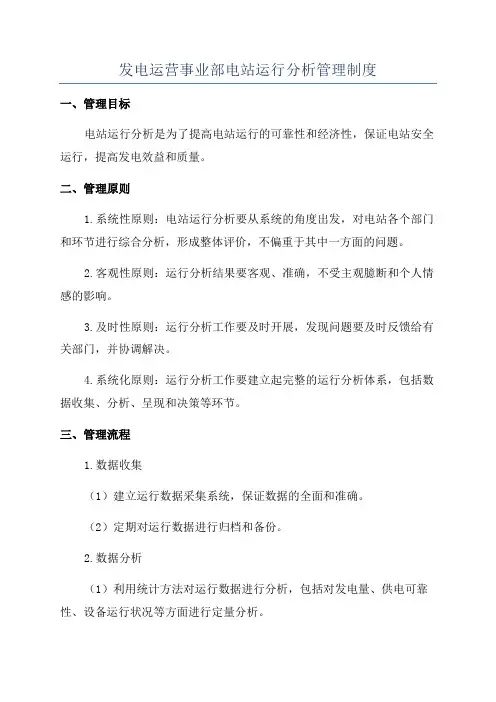 发电运营事业部电站运行分析管理制度

一、管理目标

电站运行分析是为了提高电站运行的可靠性和经济性，保证电站安全运行，提高发电效益和质量。

二、管理原则

1.系统性原则：电站运行分析要从系统的角度出发，对电站各个部门和环节进行综合分析，形成整体评价，不偏重于其中一方面的问题。

2.客观性原则：运行分析结果要客观、准确，不受主观臆断和个人情感的影响。

3.及时性原则：运行分析工作要及时开展，发现问题要及时反馈给有关部门，并协调解决。

4.系统化原则：运行分析工作要建立起完整的运行分析体系，包括数据收集、分析、呈现和决策等环节。

三、管理流程

1.数据收集

（1）建立运行数据采集系统，保证数据的全面和准确。

（2）定期对运行数据进行归档和备份。

2.数据分析

（1）利用统计方法对运行数据进行分析，包括对发电量、供电可靠性、设备运行状况等方面进行定量分析。